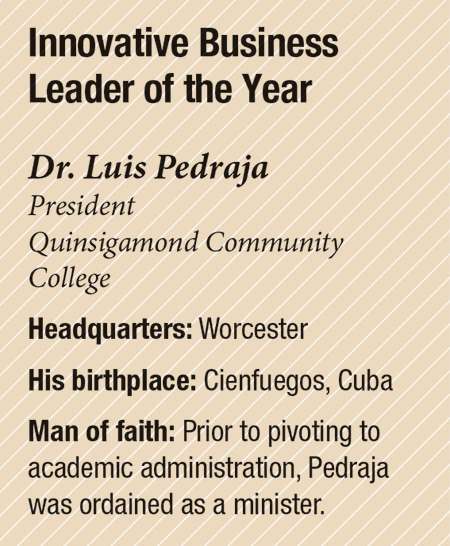 Innovative Business Leader of the Year

Dr. Luis Pedraja
President
Quinsigamond Community College

Headquarters: Worcester

His birthplace: Cienfuegos, Cuba

Man of faith: Prior to pivoting to academic administration, Pedraja was ordained as a minister.